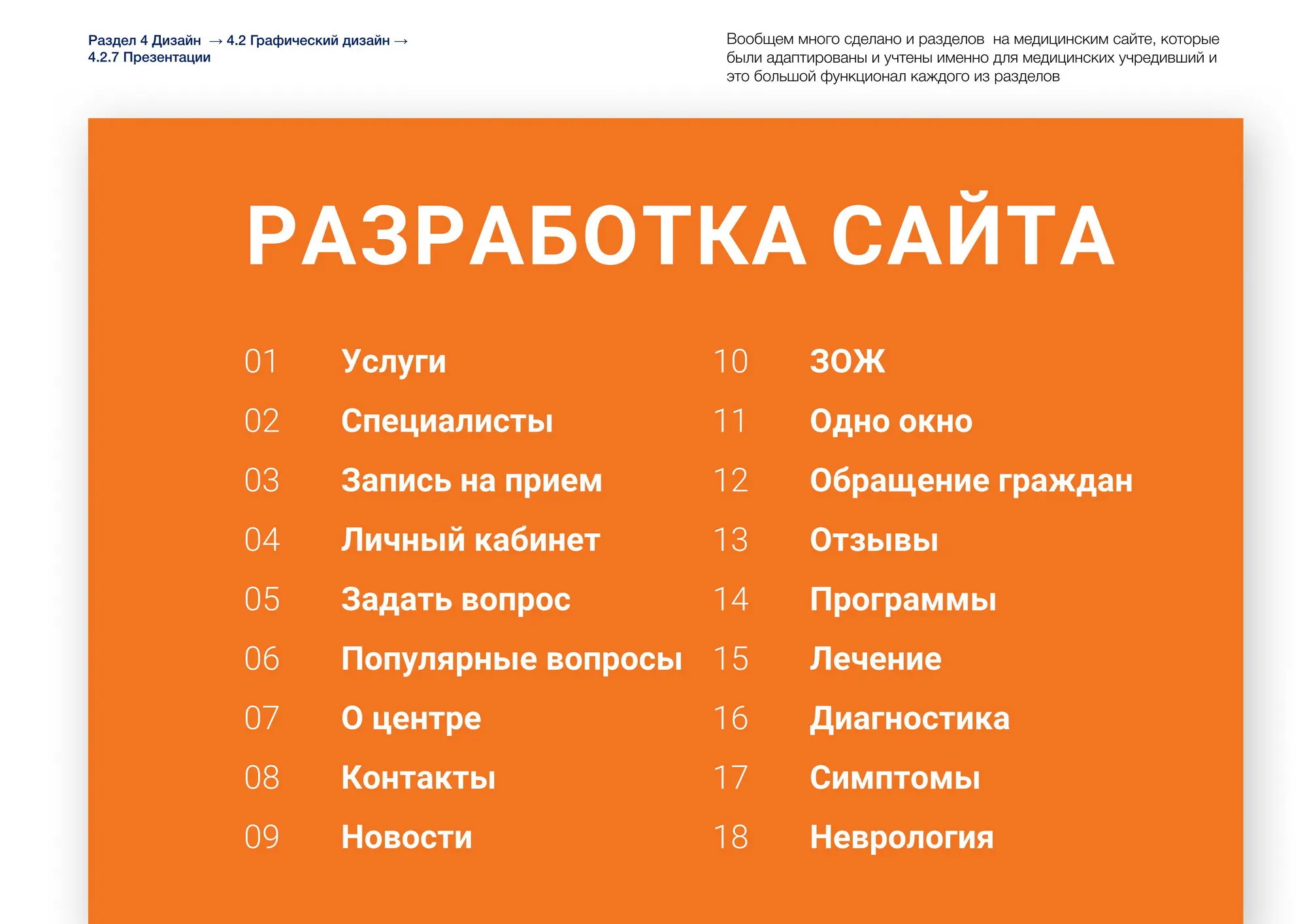 Раздел 4 Дизайн → 4.2 Графический дизайн → 4.2.7 Презентации

Вообщем много сделано и разделов на медицинским сайте, которые были адаптированы и учтены именно для медицинских учредивший и это большой функционал каждого из разделов

РАЗРАБОТКА САЙТА

01 Услуги
02 Специалисты
03 Запись на прием
04 Личный кабинет
05 Задать вопрос
06 Популярные вопросы
07 О центре
08 Контакты
09 Новости

10 ЗОЖ
11 Одно окно
12 Обращение граждан
13 Отзывы
14 Программы
15 Лечение
16 Диагностика
17 Симптомы
18 Неврология